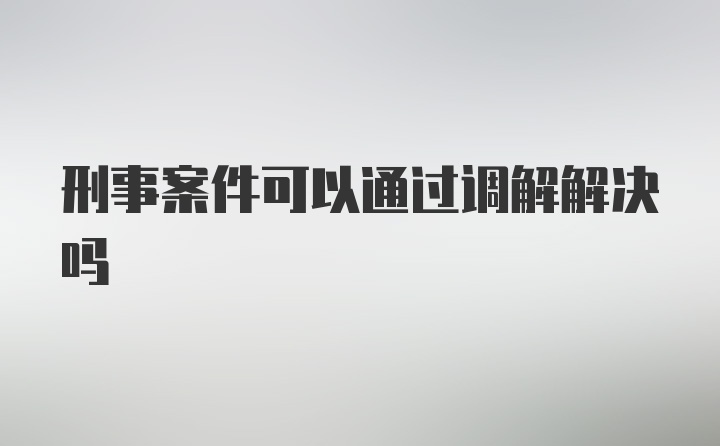 刑事案件可以通过调解解决吗